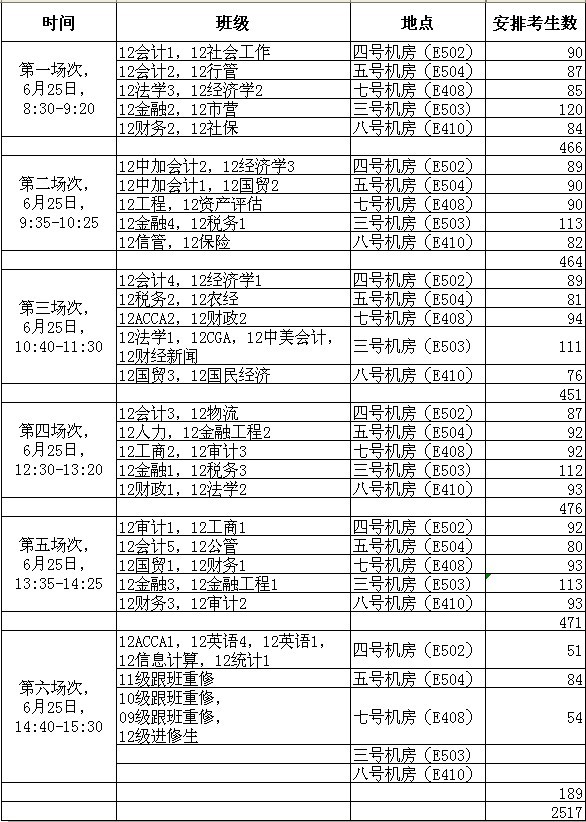 | 时间 | 班级 | 地点 | 安排考生数 |
|---|---|---|---|
| 第一场次，6月25日，8:30-9:20 | 12会计1，12社会工作 | 四号机房（E502） | 90 |
| | 12会计2，12行管 | 五号机房（E504） | 87 |
| | 12法学3，12经济学2 | 七号机房（E408） | 85 |
| | 12金融2，12市营 | 三号机房（E503） | 120 |
| | 12财务2，12社保 | 八号机房（E410） | 84 |
| | | | 466 |
| 第二场次，6月25日，9:35-10:25 | 12中加会计2，12经济学3 | 四号机房（E502） | 89 |
| | 12中加会计1，12国贸2 | 五号机房（E504） | 90 |
| | 12工程，12资产评估 | 七号机房（E408） | 90 |
| | 12金融4，12税务1 | 三号机房（E503） | 113 |
| | 12信管，12保险 | 八号机房（E410） | 82 |
| | | | 464 |
| 第三场次，6月25日，10:40-11:30 | 12会计4，12经济学1 | 四号机房（E502） | 89 |
| | 12税务2，12农经 | 五号机房（E504） | 81 |
| | 12ACCA2，12财政2 | 七号机房（E408） | 94 |
| | 12法学1，12CGA，12中美会计，12财经新闻 | 三号机房（E503） | 111 |
| | 12国贸3，12国民经济 | 八号机房（E410） | 76 |
| | | | 451 |
| 第四场次，6月25日，12:30-13:20 | 12会计3，12物流 | 四号机房（E502） | 87 |
| | 12人力，12金融工程2 | 五号机房（E504） | 92 |
| | 12工商2，12审计3 | 七号机房（E408） | 92 |
| | 12金融1，12税务3 | 三号机房（E503） | 112 |
| | 12财政1，12法学2 | 八号机房（E410） | 93 |
| | | | 476 |
| 第五场次，6月25日，13:35-14:25 | 12审计1，12工商1 | 四号机房（E502） | 92 |
| | 12会计5，12公管 | 五号机房（E504） | 80 |
| | 12国贸1，12财务1 | 七号机房（E408） | 93 |
| | 12金融3，12金融工程1 | 三号机房（E503） | 113 |
| | 12财务3，12审计2 | 八号机房（E410） | 93 |
| | | | 471 |
| 第六场次，6月25日，14:40-15:30 | 12ACCA1，12英语4，12英语1，12信息计算，12统计1 | 四号机房（E502） | 51 |
| | 11级跟班重修 | 五号机房（E504） | 84 |
| | 10级跟班重修，09级跟班重修，12级进修生 | 七号机房（E408） | 54 |
| | | 三号机房（E503） | |
| | | 八号机房（E410） | |
| | | | 189 |
| | | | 2517 |